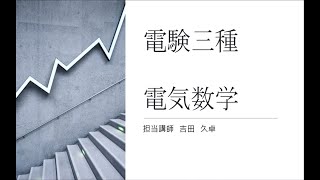 電験三種

電気数学

担当講師　吉田　久卓